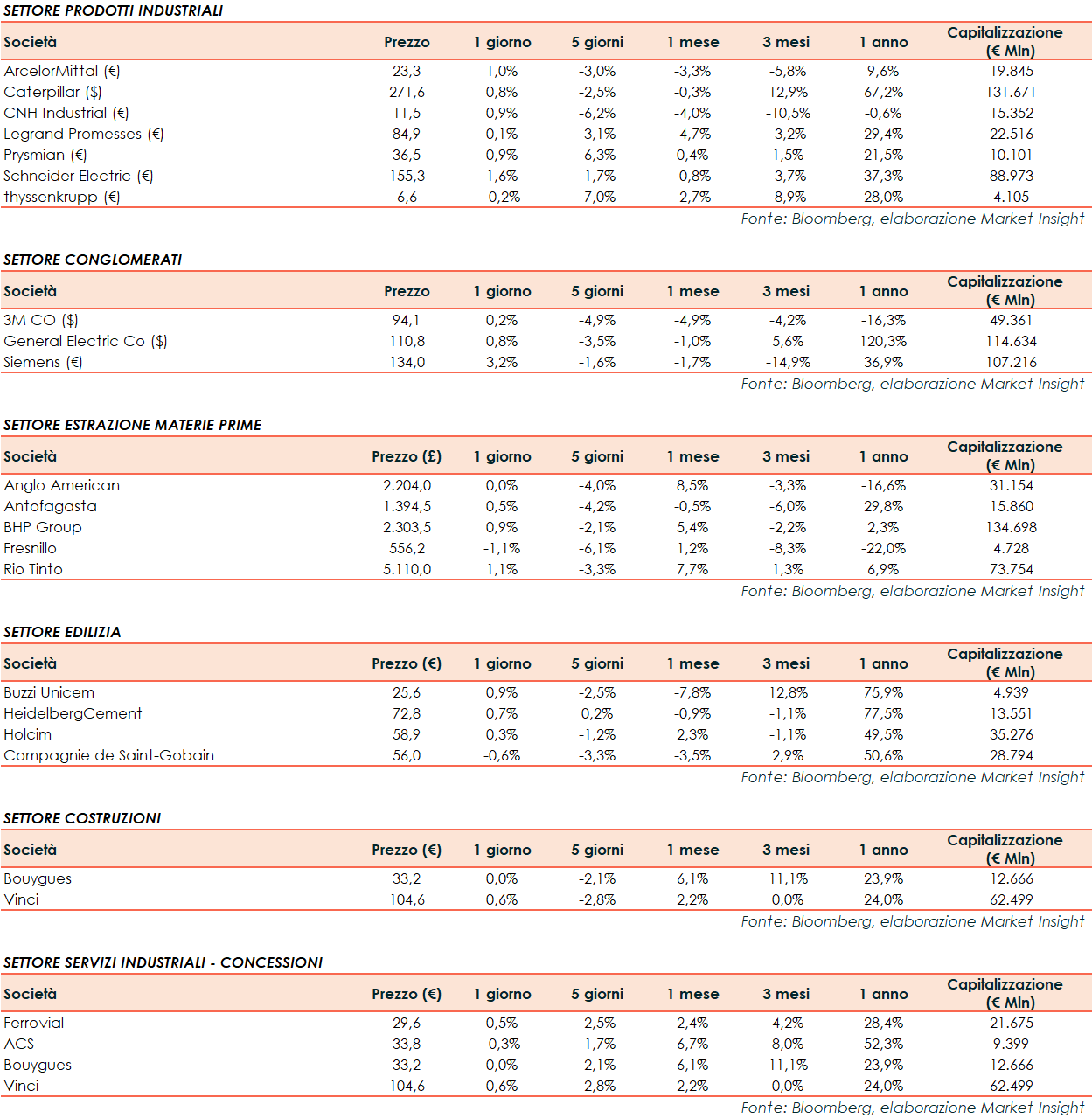 SETTORE PRODOTTI INDUSTRIALI

| Società | Prezzo | 1 giorno | 5 giorni | 1 mese | 3 mesi | 1 anno | Capitalizzazione (€ Mln) |
|---|---|---|---|---|---|---|---|
| ArcelorMittal (€) | 23,3 | 1,0% | -3,0% | -3,3% | -5,8% | 9,6% | 19.845 |
| Caterpillar ($) | 271,6 | 0,8% | -2,5% | -0,3% | 12,9% | 67,2% | 131.671 |
| CNH Industrial (€) | 11,5 | 0,9% | -6,2% | -4,0% | -10,5% | -0,6% | 15.352 |
| Legrand Promesses (€) | 84,9 | 0,1% | -3,1% | -4,7% | -3,2% | 29,4% | 22.516 |
| Prysmian (€) | 36,5 | 0,9% | -6,3% | 0,4% | 1,5% | 21,5% | 10.101 |
| Schneider Electric (€) | 155,3 | 1,6% | -1,7% | -0,8% | -3,7% | 37,3% | 88.973 |
| thyssenkrupp (€) | 6,6 | -0,2% | -7,0% | -2,7% | -8,9% | 28,0% | 4.105 |

Fonte: Bloomberg, elaborazione Market Insight

SETTORE CONGLOMERATI

| Società | Prezzo | 1 giorno | 5 giorni | 1 mese | 3 mesi | 1 anno | Capitalizzazione (€ Mln) |
|---|---|---|---|---|---|---|---|
| 3M CO ($) | 94,1 | 0,2% | -4,9% | -4,9% | -4,2% | -16,3% | 49.361 |
| General Electric Co ($) | 110,8 | 0,8% | -3,5% | -1,0% | 5,6% | 120,3% | 114.634 |
| Siemens (€) | 134,0 | 3,2% | -1,6% | -1,7% | -14,9% | 36,9% | 107.216 |

Fonte: Bloomberg, elaborazione Market Insight

SETTORE ESTRAZIONE MATERIE PRIME

| Società | Prezzo (£) | 1 giorno | 5 giorni | 1 mese | 3 mesi | 1 anno | Capitalizzazione (€ Mln) |
|---|---|---|---|---|---|---|---|
| Anglo American | 2.204,0 | 0,0% | -4,0% | 8,5% | -3,3% | -16,6% | 31.154 |
| Antofagasta | 1.394,5 | 0,5% | -4,2% | -0,5% | -6,0% | 29,8% | 15.860 |
| BHP Group | 2.303,5 | 0,9% | -2,1% | 5,4% | -2,2% | 2,3% | 134.698 |
| Fresnillo | 556,2 | -1,1% | -6,1% | 1,2% | -8,3% | -22,0% | 4.728 |
| Rio Tinto | 5.110,0 | 1,1% | -3,3% | 7,7% | 1,3% | 6,9% | 73.754 |

Fonte: Bloomberg, elaborazione Market Insight

SETTORE EDILIZIA

| Società | Prezzo (€) | 1 giorno | 5 giorni | 1 mese | 3 mesi | 1 anno | Capitalizzazione (€ Mln) |
|---|---|---|---|---|---|---|---|
| Buzzi Unicem | 25,6 | 0,9% | -2,5% | -7,8% | 12,8% | 75,9% | 4.939 |
| HeidelbergCement | 72,8 | 0,7% | 0,2% | -0,9% | -1,1% | 77,5% | 13.551 |
| Holcim | 58,9 | 0,3% | -1,2% | 2,3% | -1,1% | 49,5% | 35.276 |
| Compagnie de Saint-Gobain | 56,0 | -0,6% | -3,3% | -3,5% | 2,9% | 50,6% | 28.794 |

Fonte: Bloomberg, elaborazione Market Insight

SETTORE COSTRUZIONI

| Società | Prezzo (€) | 1 giorno | 5 giorni | 1 mese | 3 mesi | 1 anno | Capitalizzazione (€ Mln) |
|---|---|---|---|---|---|---|---|
| Bouygues | 33,2 | 0,0% | -2,1% | 6,1% | 11,1% | 23,9% | 12.666 |
| Vinci | 104,6 | 0,6% | -2,8% | 2,2% | 0,0% | 24,0% | 62.499 |

Fonte: Bloomberg, elaborazione Market Insight

SETTORE SERVIZI INDUSTRIALI - CONCESSIONI

| Società | Prezzo (€) | 1 giorno | 5 giorni | 1 mese | 3 mesi | 1 anno | Capitalizzazione (€ Mln) |
|---|---|---|---|---|---|---|---|
| Ferrovial | 29,6 | 0,5% | -2,5% | 2,4% | 4,2% | 28,4% | 21.675 |
| ACS | 33,8 | -0,3% | -1,7% | 6,7% | 8,0% | 52,3% | 9.399 |
| Bouygues | 33,2 | 0,0% | -2,1% | 6,1% | 11,1% | 23,9% | 12.666 |
| Vinci | 104,6 | 0,6% | -2,8% | 2,2% | 0,0% | 24,0% | 62.499 |

Fonte: Bloomberg, elaborazione Market Insight